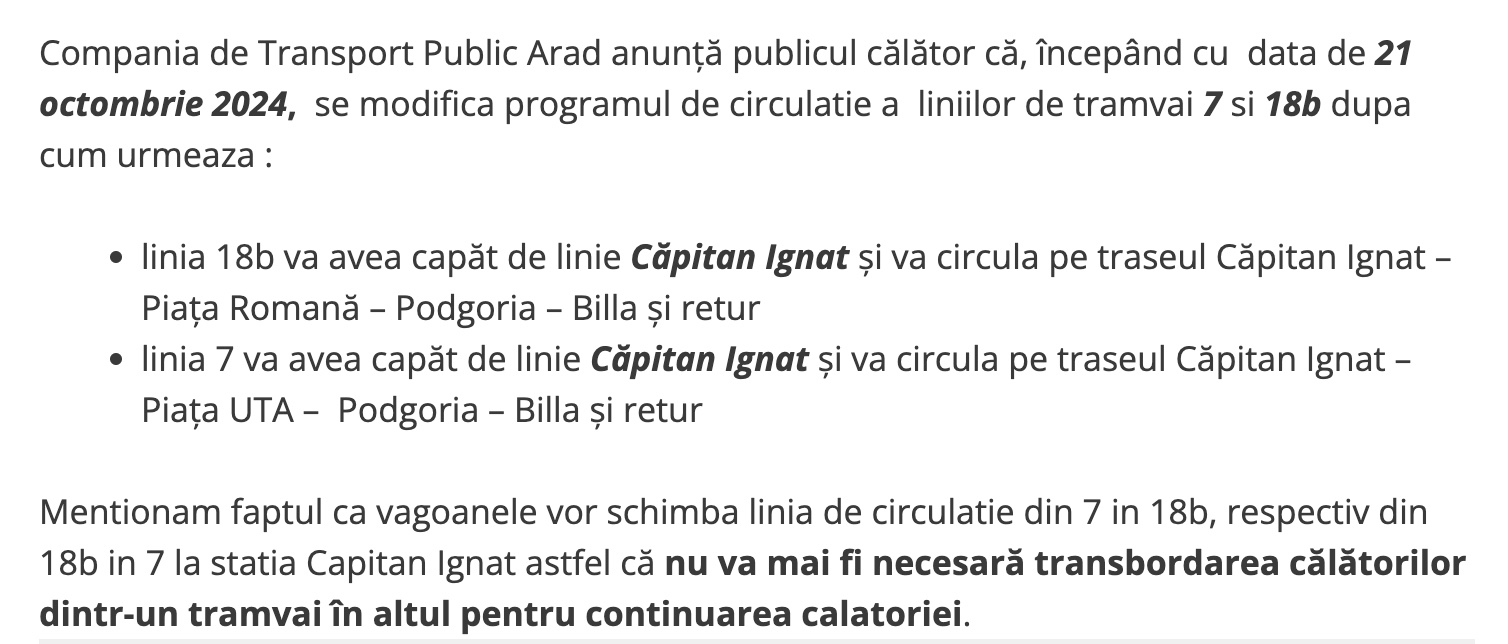 Compania de Transport Public Arad anunță publicul călător că, începând cu data de 21 octombrie 2024, se modifica programul de circulatie a liniilor de tramvai 7 si 18b dupa cum urmeaza :

- linia 18b va avea capăt de linie Căpitan Ignat și va circula pe traseul Căpitan Ignat – Piața Romană – Podgoria – Billa și retur
- linia 7 va avea capăt de linie Căpitan Ignat și va circula pe traseul Căpitan Ignat – Piața UTA – Podgoria – Billa și retur

Mentionam faptul ca vagoanele vor schimba linia de circulatie din 7 in 18b, respectiv din 18b in 7 la statia Capitan Ignat astfel că nu va mai fi necesară transbordarea călătorilor dintr-un tramvai în altul pentru continuarea calatoriei.